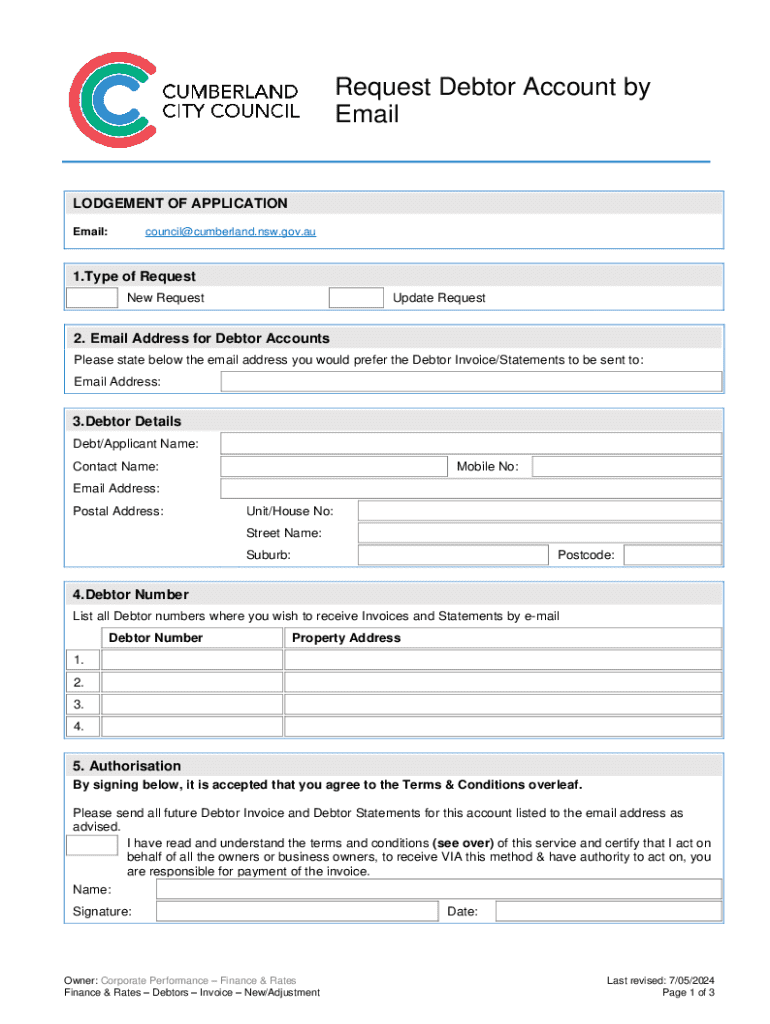 CUMBERLAND CITY COUNCIL

Request Debtor Account by Email

LODGEMENT OF APPLICATION

Email: council@cumberland.nsw.gov.au

1.Type of Request

New Request

Update Request

2. Email Address for Debtor Accounts

Please state below the email address you would prefer the Debtor Invoice/Statements to be sent to:

Email Address:

3.Debtor Details

Debt/Applicant Name:

Contact Name:

Mobile No:

Email Address:

Postal Address:

Unit/House No:

Street Name:

Suburb:

Postcode:

4.Debtor Number

List all Debtor numbers where you wish to receive Invoices and Statements by e-mail

| | Debtor Number | Property Address |
|---|---|---|
| 1. | | |
| 2. | | |
| 3. | | |
| 4. | | |

5. Authorisation

By signing below, it is accepted that you agree to the Terms & Conditions overleaf.

Please send all future Debtor Invoice and Debtor Statements for this account listed to the email address as advised.

I have read and understand the terms and conditions (see over) of this service and certify that I act on behalf of all the owners or business owners, to receive VIA this method & have authority to act on, you are responsible for payment of the invoice.

Name:

Signature:

Date:

Owner: Corporate Performance – Finance & Rates
Finance & Rates – Debtors – Invoice – New/Adjustment

Last revised: 7/05/2024
Page 1 of 3